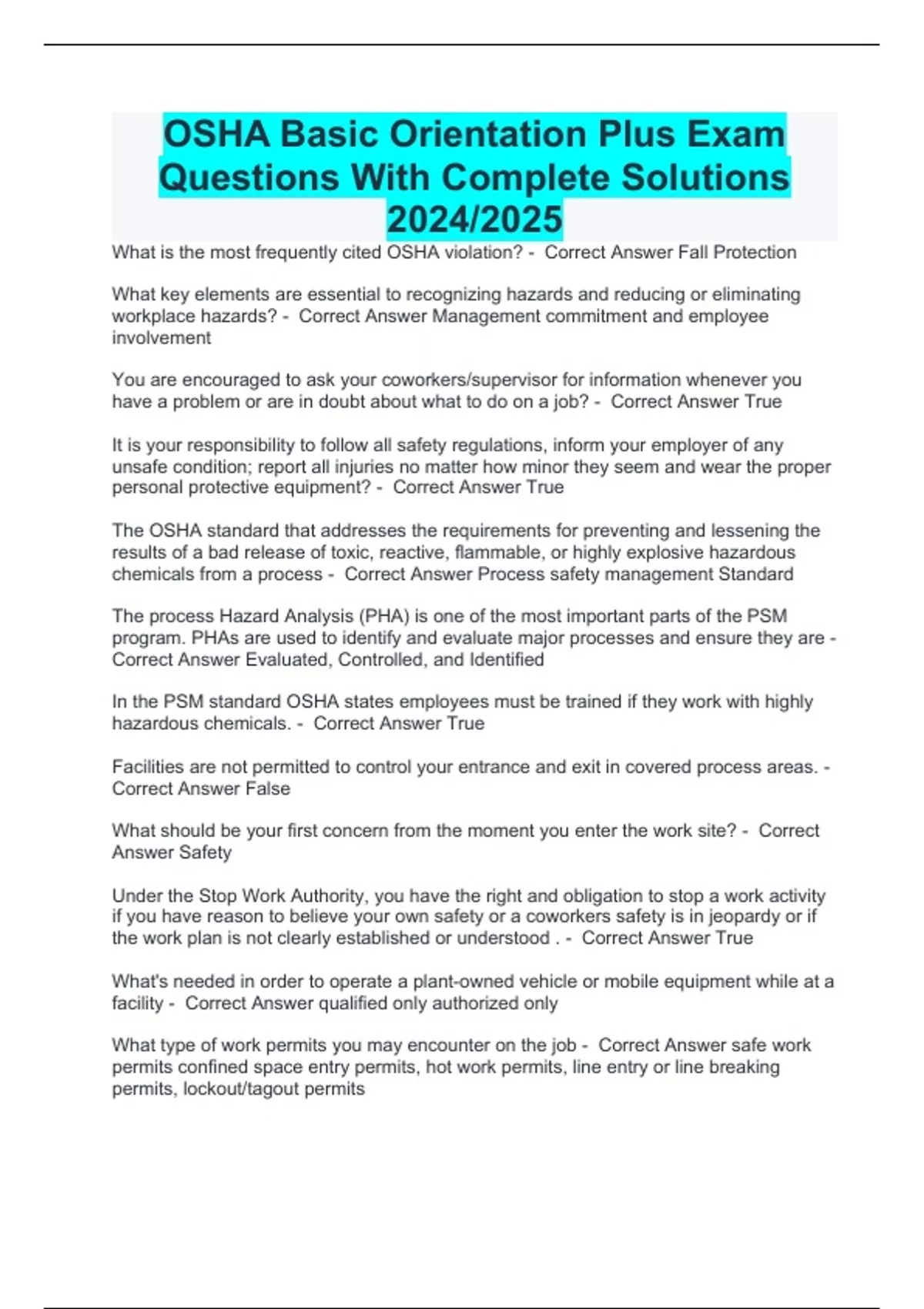 OSHA Basic Orientation Plus Exam Questions With Complete Solutions 2024/2025

What is the most frequently cited OSHA violation? - Correct Answer Fall Protection

What key elements are essential to recognizing hazards and reducing or eliminating workplace hazards? - Correct Answer Management commitment and employee involvement

You are encouraged to ask your coworkers/supervisor for information whenever you have a problem or are in doubt about what to do on a job? - Correct Answer True

It is your responsibility to follow all safety regulations, inform your employer of any unsafe condition; report all injuries no matter how minor they seem and wear the proper personal protective equipment? - Correct Answer True

The OSHA standard that addresses the requirements for preventing and lessening the results of a bad release of toxic, reactive, flammable, or highly explosive hazardous chemicals from a process - Correct Answer Process safety management Standard

The process Hazard Analysis (PHA) is one of the most important parts of the PSM program. PHAs are used to identify and evaluate major processes and ensure they are - Correct Answer Evaluated, Controlled, and Identified

In the PSM standard OSHA states employees must be trained if they work with highly hazardous chemicals. - Correct Answer True

Facilities are not permitted to control your entrance and exit in covered process areas. - Correct Answer False

What should be your first concern from the moment you enter the work site? - Correct Answer Safety

Under the Stop Work Authority, you have the right and obligation to stop a work activity if you have reason to believe your own safety or a coworkers safety is in jeopardy or if the work plan is not clearly established or understood . - Correct Answer True

What's needed in order to operate a plant-owned vehicle or mobile equipment while at a facility - Correct Answer qualified only authorized only

What type of work permits you may encounter on the job - Correct Answer safe work permits confined space entry permits, hot work permits, line entry or line breaking permits, lockout/tagout permits